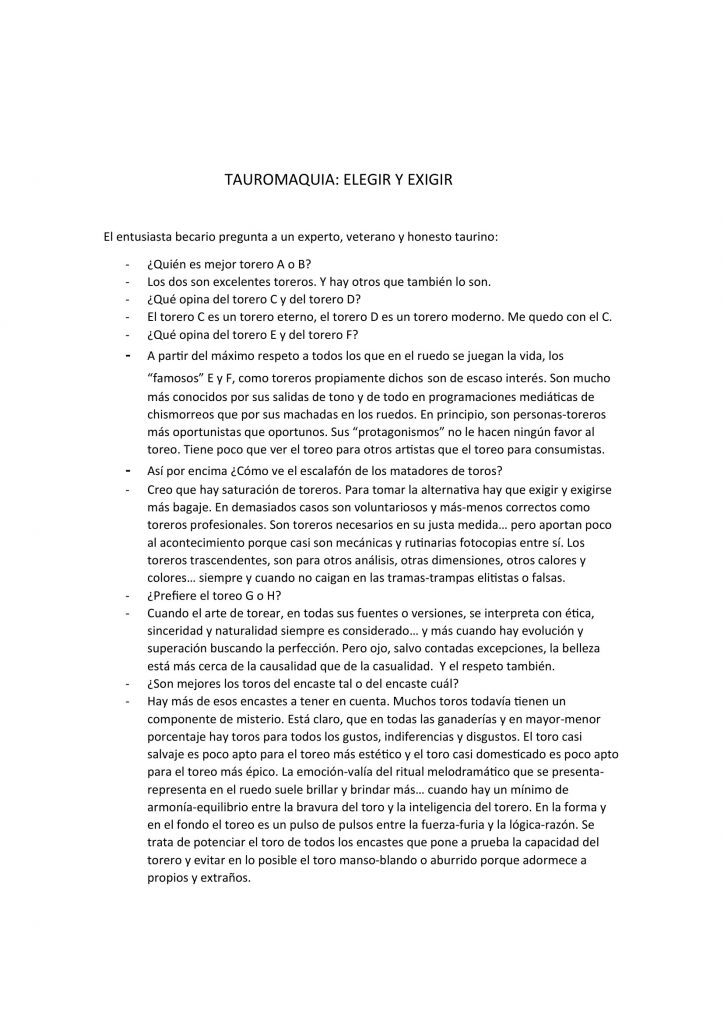 TAUROMAQUIA: ELEGIR Y EXIGIR

El entusiasta becario pregunta a un experto, veterano y honesto taurino:

- ¿Quién es mejor torero A o B?
- Los dos son excelentes toreros. Y hay otros que también lo son.
- ¿Qué opina del torero C y del torero D?
- El torero C es un torero eterno, el torero D es un torero moderno. Me quedo con el C.
- ¿Qué opina del torero E y del torero F?
- A partir del máximo respeto a todos los que en el ruedo se juegan la vida, los "famosos" E y F, como toreros propiamente dichos son de escaso interés. Son mucho más conocidos por sus salidas de tono y de todo en programaciones mediáticas de chismorreos que por sus machadas en los ruedos. En principio, son personas-toreros más oportunistas que oportunos. Sus "protagonismos" no le hacen ningún favor al toreo. Tiene poco que ver el toreo para otros artistas que el toreo para consumistas.
- Así por encima ¿Cómo ve el escalafón de los matadores de toros?
- Creo que hay saturación de toreros. Para tomar la alternativa hay que exigir y exigirse más bagaje. En demasiados casos son voluntariosos y más-menos correctos como toreros profesionales. Son toreros necesarios en su justa medida… pero aportan poco al acontecimiento porque casi son mecánicas y rutinarias fotocopias entre sí. Los toreros trascendentes, son para otros análisis, otras dimensiones, otros calores y colores… siempre y cuando no caigan en las tramas-trampas elitistas o falsas.
- ¿Prefiere el toreo G o H?
- Cuando el arte de torear, en todas sus fuentes o versiones, se interpreta con ética, sinceridad y naturalidad siempre es considerado… y más cuando hay evolución y superación buscando la perfección. Pero ojo, salvo contadas excepciones, la belleza está más cerca de la causalidad que de la casualidad. Y el respeto también.
- ¿Son mejores los toros del encaste tal o del encaste cuál?
- Hay más de esos encastes a tener en cuenta. Muchos toros todavía tienen un componente de misterio. Está claro, que en todas las ganaderías y en mayor-menor porcentaje hay toros para todos los gustos, indiferencias y disgustos. El toro casi salvaje es poco apto para el toreo más estético y el toro casi domesticado es poco apto para el toreo más épico. La emoción-valía del ritual melodramático que se presenta-representa en el ruedo suele brillar y brindar más… cuando hay un mínimo de armonía-equilibrio entre la bravura del toro y la inteligencia del torero. En la forma y en el fondo el toreo es un pulso de pulsos entre la fuerza-furia y la lógica-razón. Se trata de potenciar el toro de todos los encastes que pone a prueba la capacidad del torero y evitar en lo posible el toro manso-blando o aburrido porque adormece a propios y extraños.